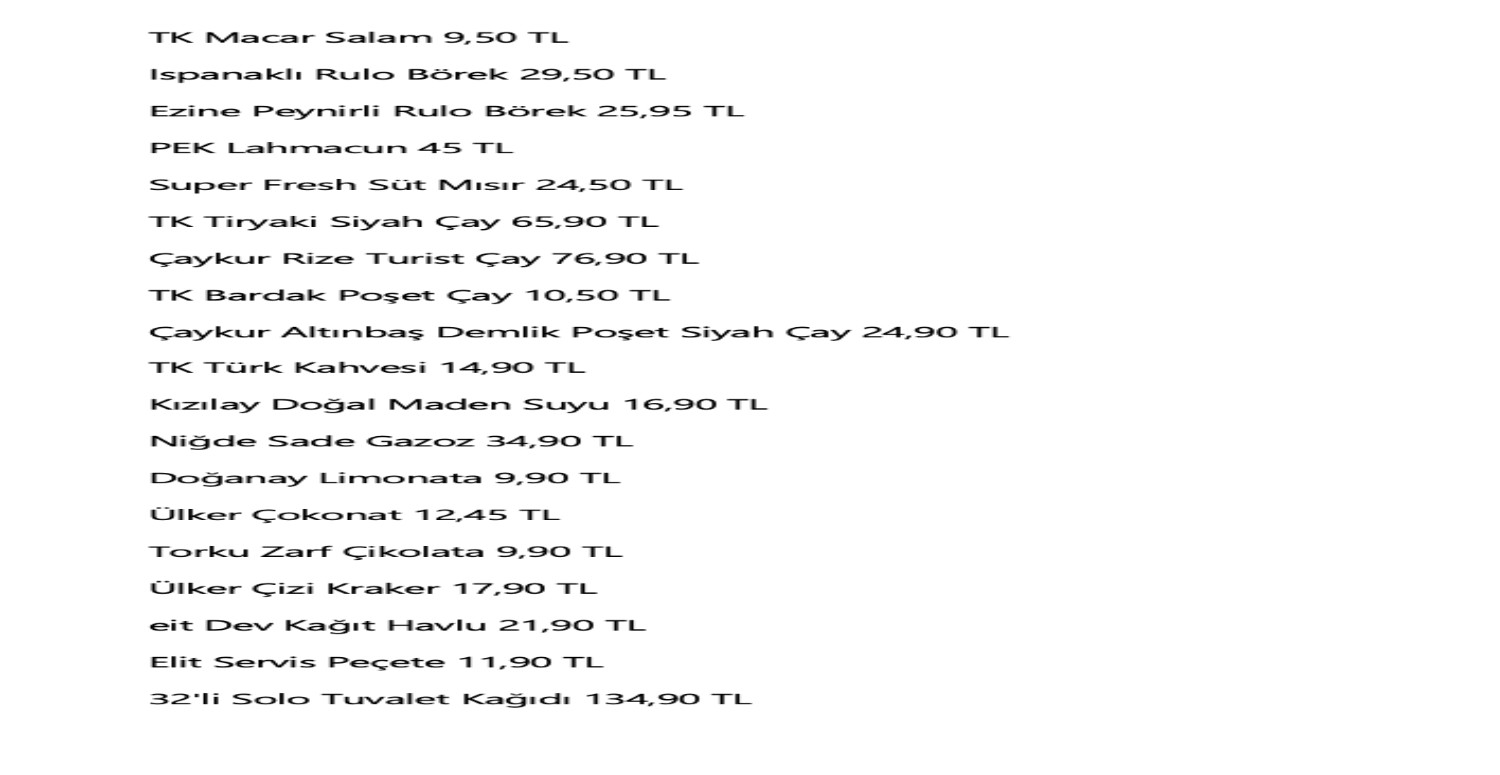 TK Macar Salam 9,50 TL
Ispanaklı Rulo Börek 29,50 TL
Ezine Peynirli Rulo Börek 25,95 TL
PEK Lahmacun 45 TL
Super Fresh Süt Mısır 24,50 TL
TK Tiryaki Siyah Çay 65,90 TL
Çaykur Rize Turist Çay 76,90 TL
TK Bardak Poşet Çay 10,50 TL
Çaykur Altınbaş Demlik Poşet Siyah Çay 24,90 TL
TK Türk Kahvesi 14,90 TL
Kızılay Doğal Maden Suyu 16,90 TL
Niğde Sade Gazoz 34,90 TL
Doğanay Limonata 9,90 TL
Ülker Çokonat 12,45 TL
Torku Zarf Çikolata 9,90 TL
Ülker Çizi Kraker 17,90 TL
eit Dev Kağıt Havlu 21,90 TL
Elit Servis Peçete 11,90 TL
32'li Solo Tuvalet Kağıdı 134,90 TL